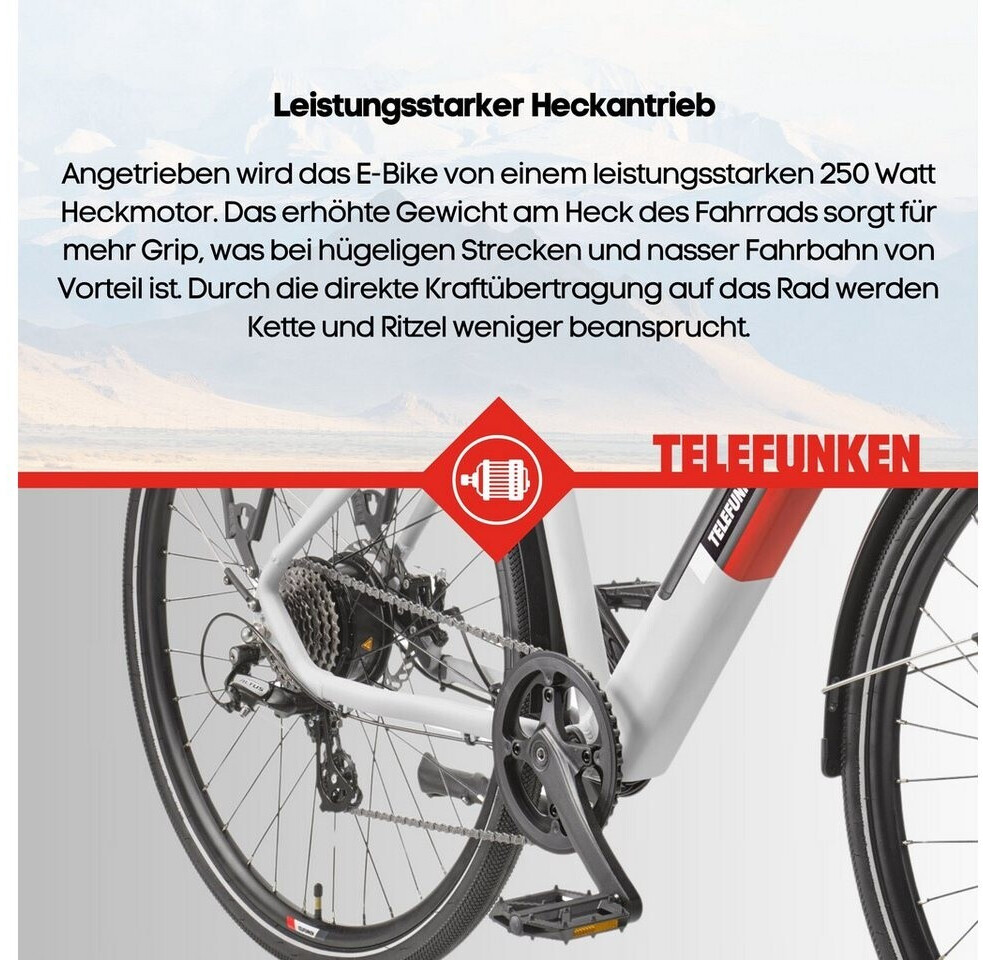 Leistungsstarker Heckantrieb

Angetrieben wird das E-Bike von einem leistungsstarken 250 Watt Heckmotor. Das erhöhte Gewicht am Heck des Fahrrads sorgt für mehr Grip, was bei hügeligen Strecken und nasser Fahrbahn von Vorteil ist. Durch die direkte Kraftübertragung auf das Rad werden Kette und Ritzel weniger beansprucht.

TELEFUNKEN